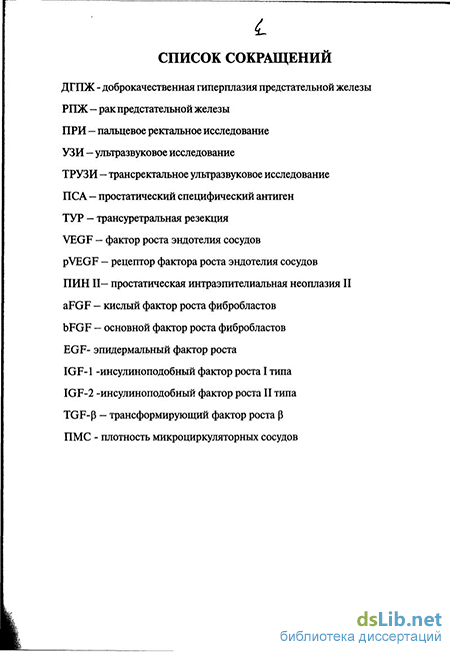 4

СПИСОК СОКРАЩЕНИЙ

ДГПЖ - доброкачественная гиперплазия предстательной железы

РПЖ – рак предстательной железы

ПРИ – пальцевое ректальное исследование

УЗИ – ультразвуковое исследование

ТРУЗИ – трансректальное ультразвуковое исследование

ПСА – простатический специфический антиген

ТУР – трансуретральная резекция

VEGF – фактор роста эндотелия сосудов

pVEGF – рецептор фактора роста эндотелия сосудов

ПИН II– простатическая интраэпителиальная неоплазия II

aFGF – кислый фактор роста фибробластов

bFGF – основной фактор роста фибробластов

EGF- эпидермальный фактор роста

IGF-1 -инсулиноподобный фактор роста I типа

IGF-2 -инсулиноподобный фактор роста II типа

TGF-β – трансформирующий фактор роста β

ПМС - плотность микроциркуляторных сосудов

dsLib.net
библиотека диссертаций